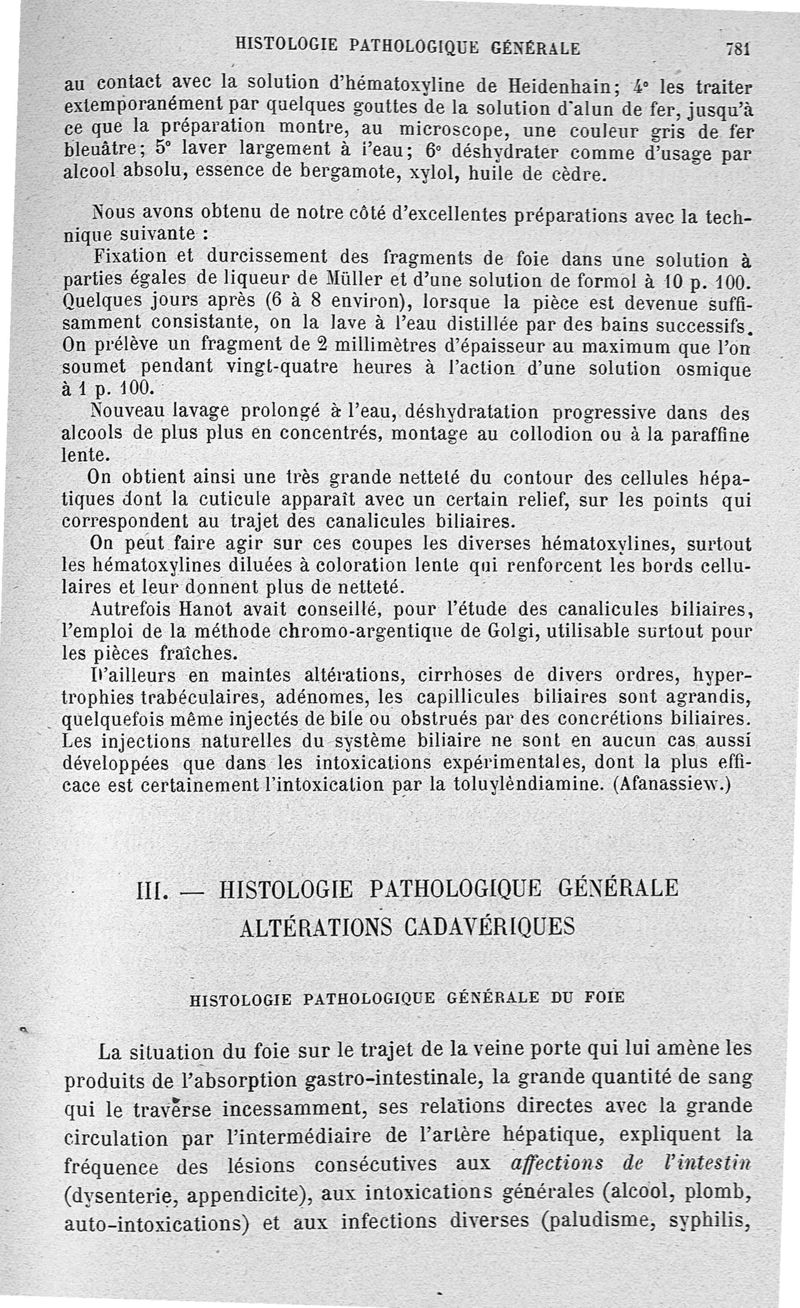 HISTOLOGIE PATHOLOGIQUE GÉNÉRALE 781

au contact avec la solution d'hématoxyline de Heidenhain; 4° les traiter extemporanément par quelques gouttes de la solution d'alun de fer, jusqu'à ce que la préparation montre, au microscope, une couleur gris de fer bleuâtre; 5° laver largement à l'eau; 6° déshydrater comme d'usage par alcool absolu, essence de bergamote, xylol, huile de cèdre.

Nous avons obtenu de notre côté d'excellentes préparations avec la technique suivante :

Fixation et durcissement des fragments de foie dans une solution à parties égales de liqueur de Müller et d'une solution de formol à 10 p. 100. Quelques jours après (6 à 8 environ), lorsque la pièce est devenue suffisamment consistante, on la lave à l'eau distillée par des bains successifs. On prélève un fragment de 2 millimètres d'épaisseur au maximum que l'on soumet pendant vingt-quatre heures à l'action d'une solution osmique à 1 p. 100.

Nouveau lavage prolongé à l'eau, déshydratation progressive dans des alcools de plus plus en concentrés, montage au collodion ou à la paraffine lente.

On obtient ainsi une très grande netteté du contour des cellules hépatiques dont la cuticule apparaît avec un certain relief, sur les points qui correspondent au trajet des canalicules biliaires.

On peut faire agir sur ces coupes les diverses hématoxylines, surtout les hématoxylines diluées à coloration lente qui renforcent les bords cellulaires et leur donnent plus de netteté.

Autrefois Hanot avait conseillé, pour l'étude des canalicules biliaires, l'emploi de la méthode chromo-argentique de Golgi, utilisable surtout pour les pièces fraîches.

D'ailleurs en maintes altérations, cirrhoses de divers ordres, hypertrophies trabéculaires, adénomes, les capillicules biliaires sont agrandis, quelquefois même injectés de bile ou obstrués par des concrétions biliaires. Les injections naturelles du système biliaire ne sont en aucun cas aussi développées que dans les intoxications expérimentales, dont la plus efficace est certainement l'intoxication par la toluylèndiamine. (Afanassiew.)

III. — HISTOLOGIE PATHOLOGIQUE GÉNÉRALE
ALTÉRATIONS CADAVÉRIQUES

HISTOLOGIE PATHOLOGIQUE GÉNÉRALE DU FOIE

La situation du foie sur le trajet de la veine porte qui lui amène les produits de l'absorption gastro-intestinale, la grande quantité de sang qui le traverse incessamment, ses relations directes avec la grande circulation par l'intermédiaire de l'artère hépatique, expliquent la fréquence des lésions consécutives aux affections de l'intestin (dysenterie, appendicite), aux intoxications générales (alcool, plomb, auto-intoxications) et aux infections diverses (paludisme, syphilis,